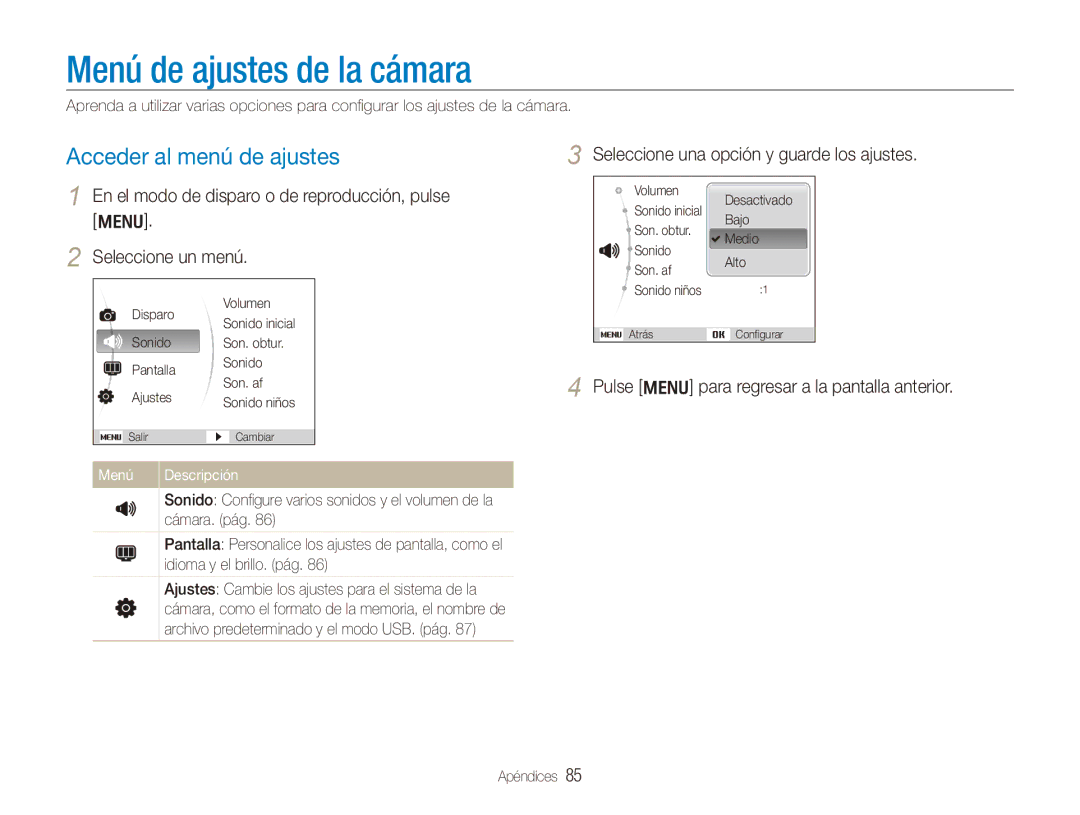 Menú de ajustes de la cámara

Aprenda a utilizar varias opciones para configurar los ajustes de la cámara.

Acceder al menú de ajustes

1 En el modo de disparo o de reproducción, pulse [MENU].

2 Seleccione un menú.

Disparo
Sonido
Pantalla
Ajustes

Volumen
Sonido inicial
Son. obtur.
Sonido
Son. af
Sonido niños

MENU Salir
Cambiar

| Menú | Descripción |
|---|---|
| | Sonido: Configure varios sonidos y el volumen de la cámara. (pág. 86) |
| | Pantalla: Personalice los ajustes de pantalla, como el idioma y el brillo. (pág. 86) |
| | Ajustes: Cambie los ajustes para el sistema de la cámara, como el formato de la memoria, el nombre de archivo predeterminado y el modo USB. (pág. 87) |

3 Seleccione una opción y guarde los ajustes.

Volumen
Sonido inicial
Son. obtur.
Sonido
Son. af
Sonido niños

Desactivado
Bajo
Medio
Alto
:1

MENU Atrás
OK Configurar

4 Pulse [MENU] para regresar a la pantalla anterior.

Apéndices 85